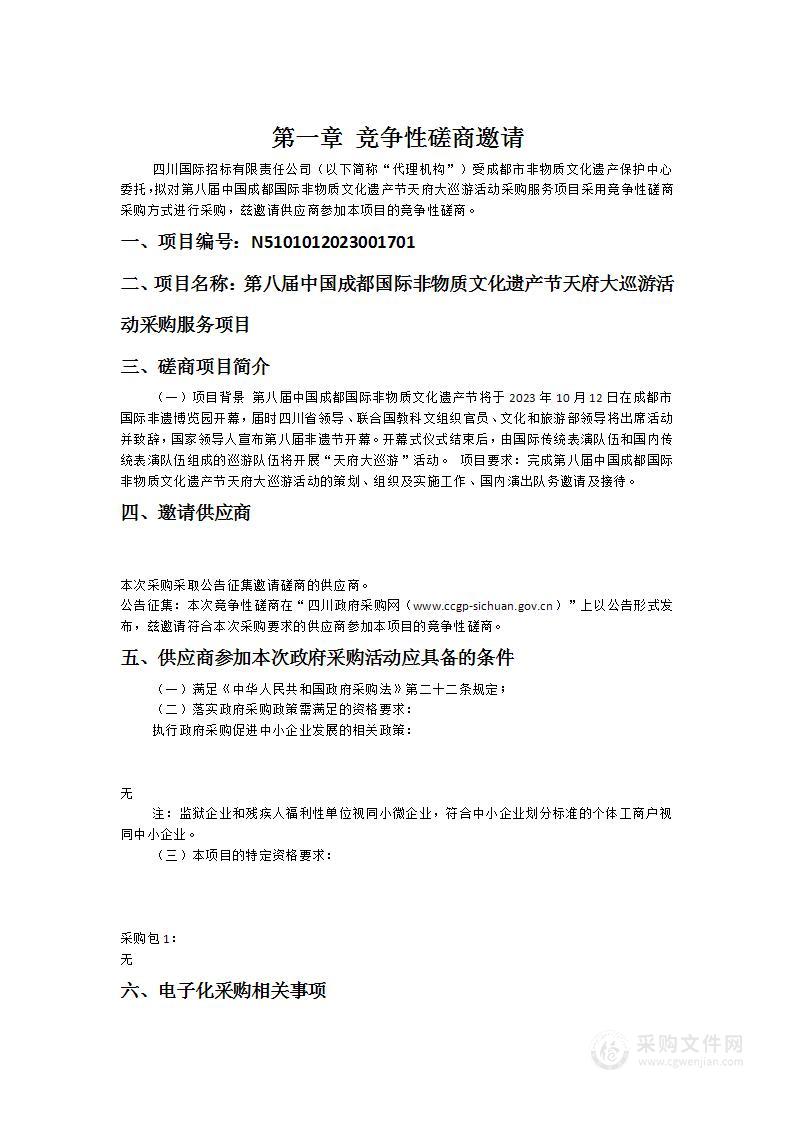 第一章 竞争性磋商邀请

四川国际招标有限责任公司（以下简称“代理机构”）受成都市非物质文化遗产保护中心委托，拟对第八届中国成都国际非物质文化遗产节天府大巡游活动采购服务项目采用竞争性磋商采购方式进行采购，兹邀请供应商参加本项目的竞争性磋商。

一、项目编号：N5101012023001701

二、项目名称：第八届中国成都国际非物质文化遗产节天府大巡游活动采购服务项目

三、磋商项目简介

（一）项目背景 第八届中国成都国际非物质文化遗产节将于 2023 年 10 月 12 日在成都市国际非遗博览园开幕，届时四川省领导、联合国教科文组织官员、文化和旅游部领导将出席活动并致辞，国家领导人宣布第八届非遗节开幕。开幕式仪式结束后，由国际传统表演队伍和国内传统表演队伍组成的巡游队伍将开展“天府大巡游”活动。 项目要求：完成第八届中国成都国际非物质文化遗产节天府大巡游活动的策划、组织及实施工作、国内演出队务邀请及接待。

四、邀请供应商

本次采购采取公告征集邀请磋商的供应商。
公告征集：本次竞争性磋商在“四川政府采购网（www.ccgp-sichuan.gov.cn）”上以公告形式发布，兹邀请符合本次采购要求的供应商参加本项目的竞争性磋商。

五、供应商参加本次政府采购活动应具备的条件

（一）满足《中华人民共和国政府采购法》第二十二条规定；
（二）落实政府采购政策需满足的资格要求：
执行政府采购促进中小企业发展的相关政策：

无

注：监狱企业和残疾人福利性单位视同小微企业，符合中小企业划分标准的个体工商户视同中小企业。

（三）本项目的特定资格要求：

采购包 1：
无

六、电子化采购相关事项

采购文件网
www.cgwenjian.com